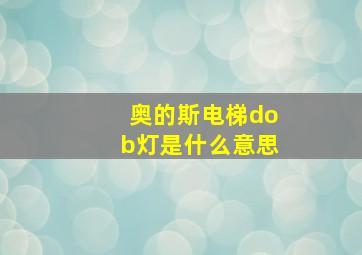 奥的斯电梯dob灯是什么意思